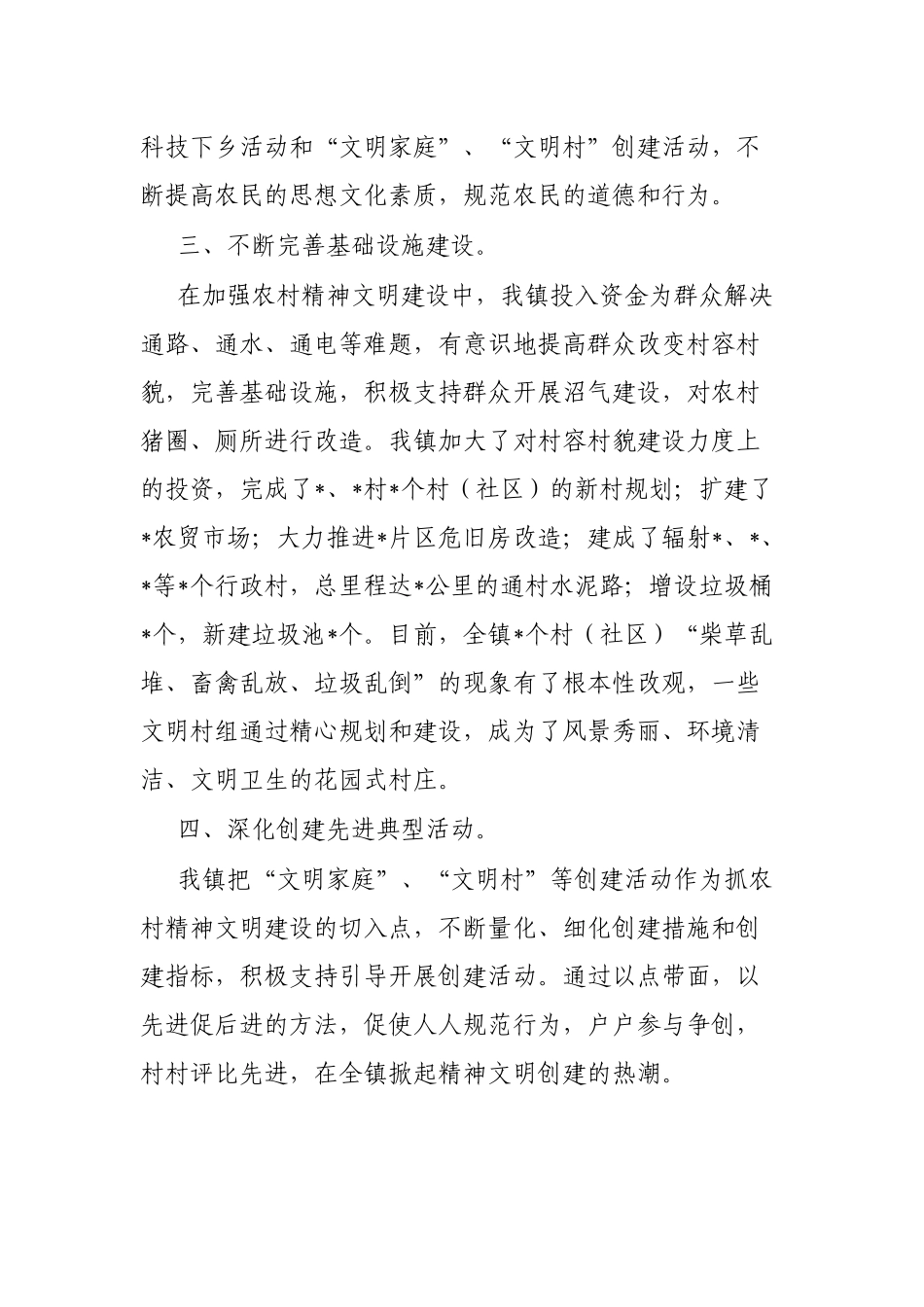 科技下乡活动和“文明家庭”、“文明村”创建活动，不断提高农民的思想文化素质，规范农民的道德和行为。

三、不断完善基础设施建设。

在加强农村精神文明建设中，我镇投入资金为群众解决通路、通水、通电等难题，有意识地提高群众改变村容村貌，完善基础设施，积极支持群众开展沼气建设，对农村猪圈、厕所进行改造。我镇加大了对村容村貌建设力度上的投资，完成了*、*村*个村（社区）的新村规划；扩建了*农贸市场；大力推进*片区危旧房改造；建成了辐射*、*、*等*个行政村，总里程达*公里的通村水泥路；增设垃圾桶*个，新建垃圾池*个。目前，全镇*个村（社区）“柴草乱堆、畜禽乱放、垃圾乱倒”的现象有了根本性改观，一些文明村组通过精心规划和建设，成为了风景秀丽、环境清洁、文明卫生的花园式村庄。

四、深化创建先进典型活动。

我镇把“文明家庭”、“文明村”等创建活动作为抓农村精神文明建设的切入点，不断量化、细化创建措施和创建指标，积极支持引导开展创建活动。通过以点带面，以先进促后进的方法，促使人人规范行为，户户参与争创，村村评比先进，在全镇掀起精神文明创建的热潮。